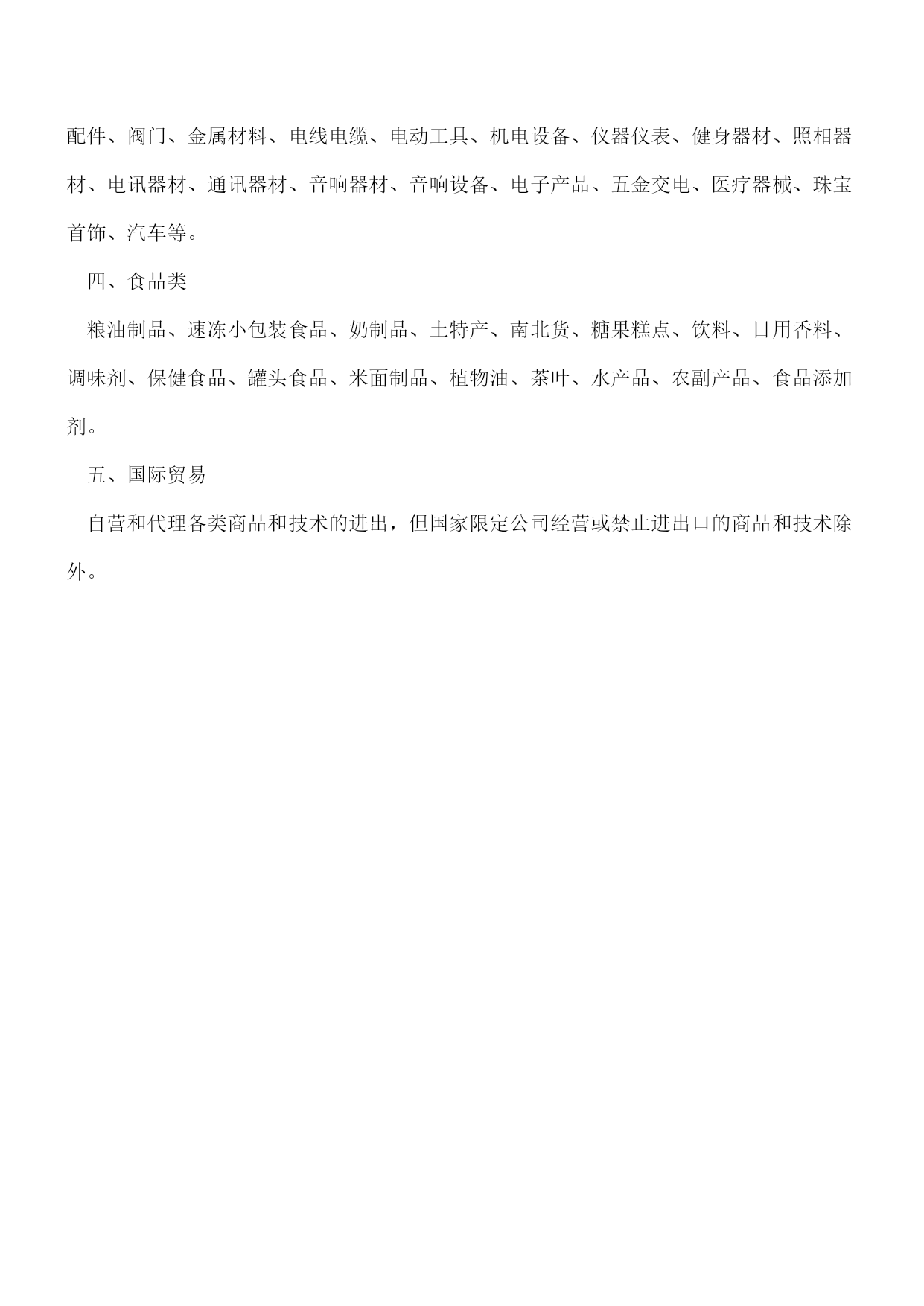 配件、阀门、金属材料、电线电缆、电动工具、机电设备、仪器仪表、健身器材、照相器材、电讯器材、通讯器材、音响器材、音响设备、电子产品、五金交电、医疗器械、珠宝首饰、汽车等。

四、食品类

粮油制品、速冻小包装食品、奶制品、土特产、南北货、糖果糕点、饮料、日用香料、调味剂、保健食品、罐头食品、米面制品、植物油、茶叶、水产品、农副产品、食品添加剂。

五、国际贸易

自营和代理各类商品和技术的进出，但国家限定公司经营或禁止进出口的商品和技术除外。